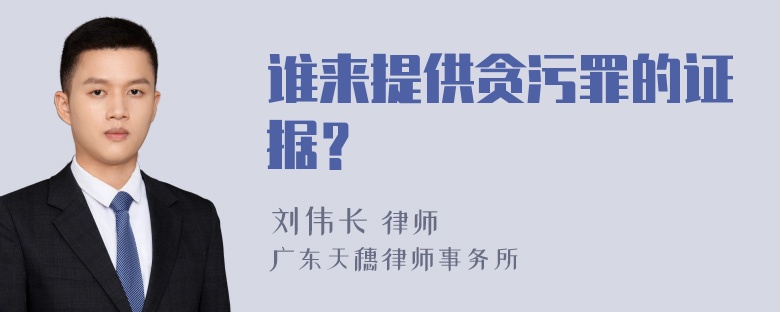 谁来提供贪污罪的证据？

刘伟长 律师
广东天穗律师事务所